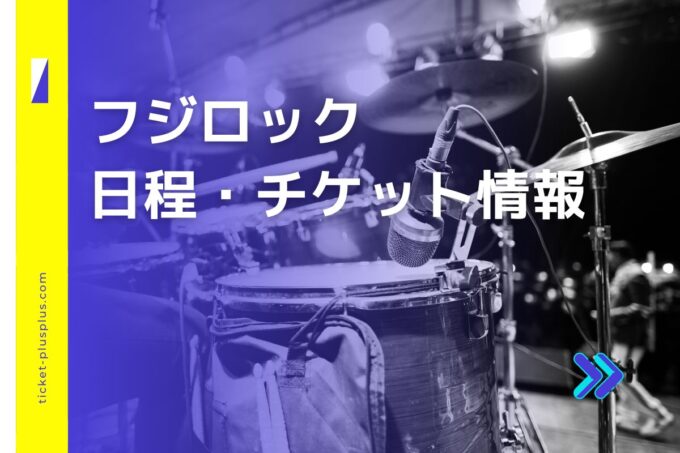 フジロック
日程・チケット情報

ticket-plusplus.com